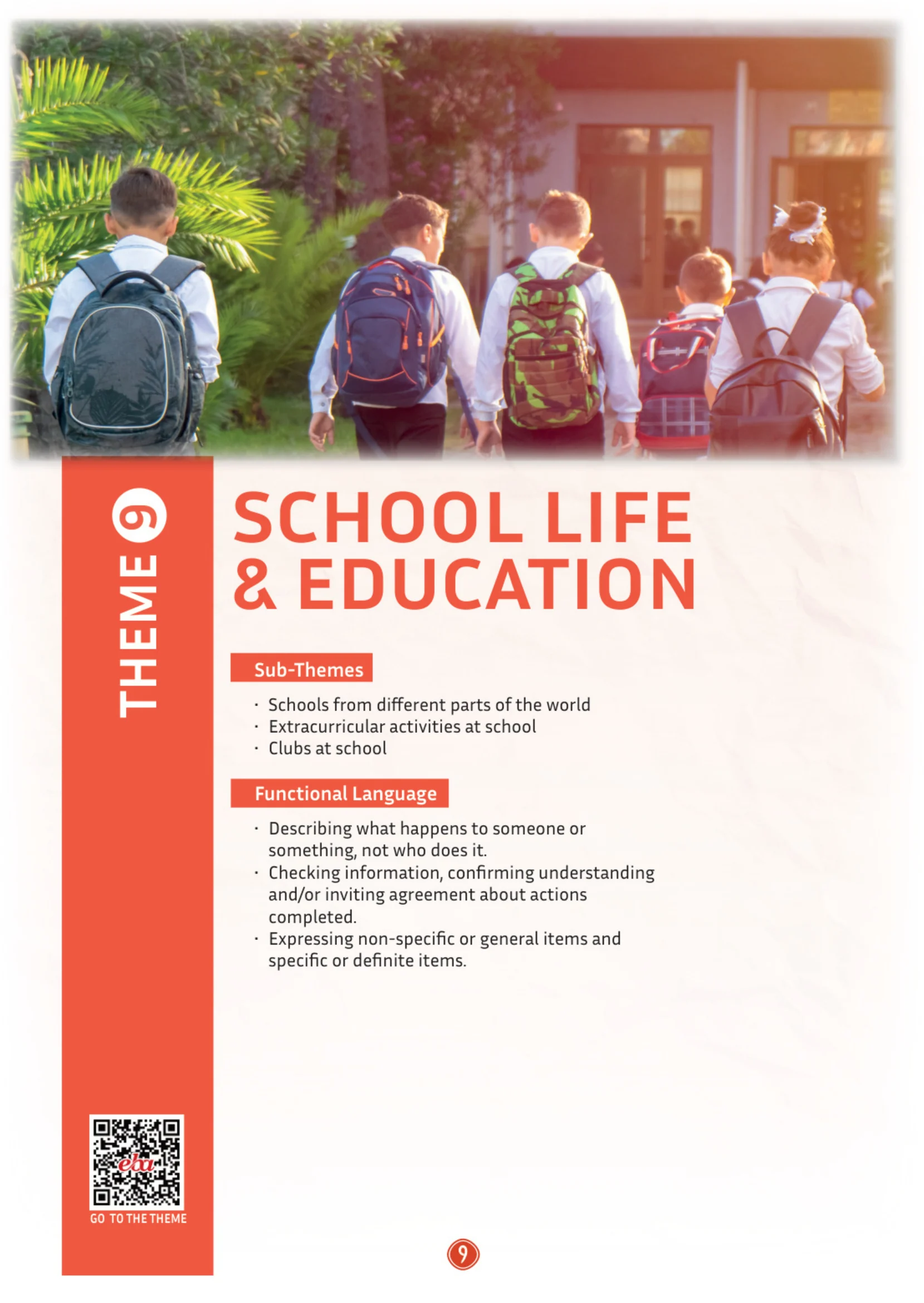 THEME 9

SCHOOL LIFE & EDUCATION

Sub-Themes

· Schools from different parts of the world
· Extracurricular activities at school
· Clubs at school

Functional Language

· Describing what happens to someone or something, not who does it.
· Checking information, confirming understanding and/or inviting agreement about actions completed.
· Expressing non-specific or general items and specific or definite items.

eba

GO TO THE THEME

9